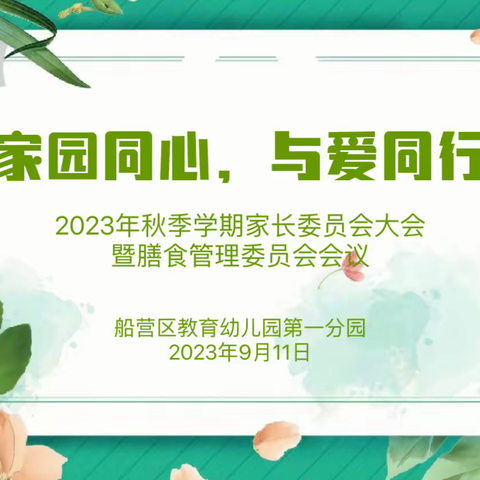 家园同心，与爱同行

2023年秋季学期家长委员会大会
暨膳食管理委员会会议

船营区教育幼儿园第一分园
2023年9月11日